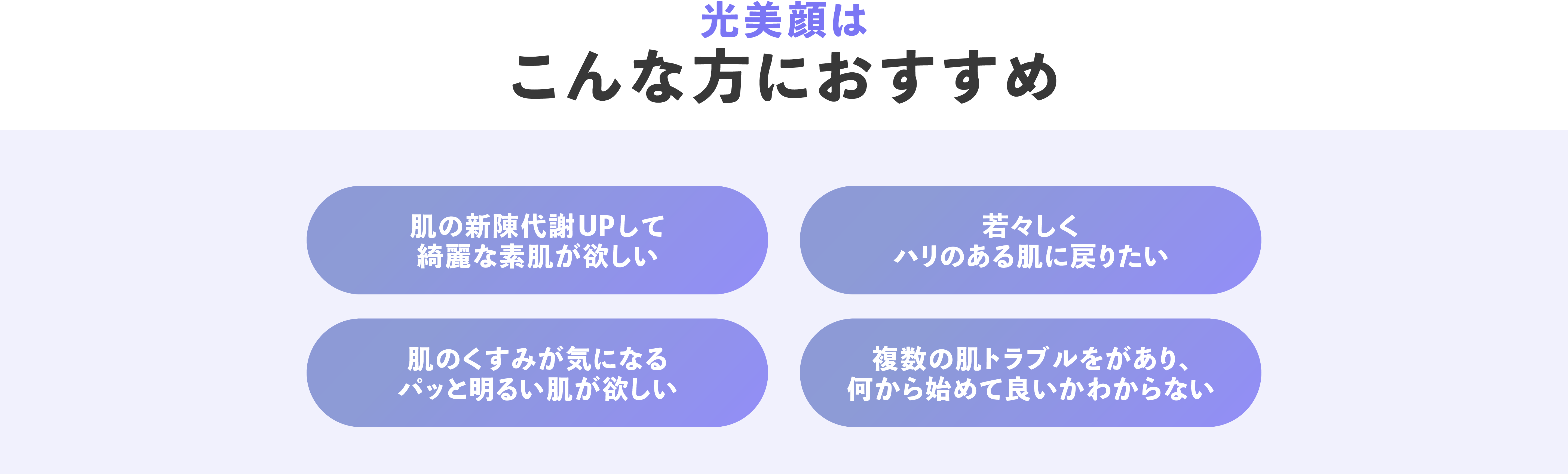 光美顔は
こんな方におすすめ

肌の新陳代謝UPして
綺麗な素肌が欲しい

若々しく
ハリのある肌に戻りたい

肌のくすみが気になる
パッと明るい肌が欲しい

複数の肌トラブルをがあり、
何から始めて良いかわからない